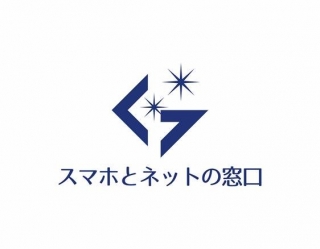 スマホとネットの窓口